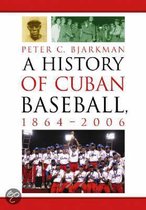 PETER C. BJARKMAN

A HISTORY OF CUBAN BASEBALL, 1864–2006